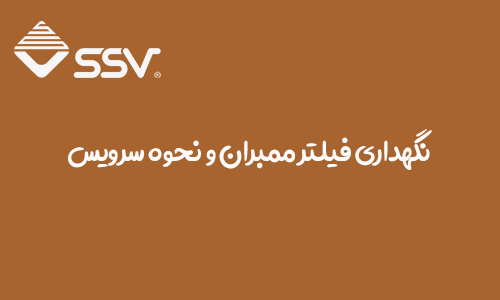 SSV®

نگهداری فیلتر ممبران و نحوه سرویس